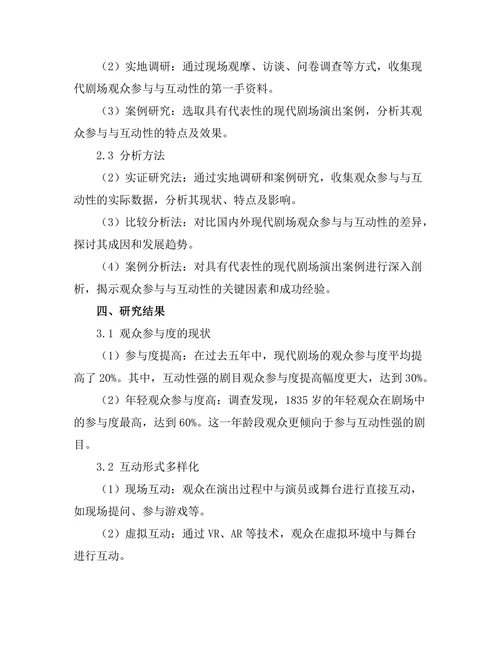 （2）实地调研：通过现场观摩、访谈、问卷调查等方式，收集现代剧场观众参与与互动性的第一手资料。

（3）案例研究：选取具有代表性的现代剧场演出案例，分析其观众参与与互动性的特点及效果。

2.3 分析方法

（2）实证研究法：通过实地调研和案例研究，收集观众参与与互动性的实际数据，分析其现状、特点及影响。

（3）比较分析法：对比国内外现代剧场观众参与与互动性的差异，探讨其成因和发展趋势。

（4）案例分析法：对具有代表性的现代剧场演出案例进行深入剖析，揭示观众参与与互动性的关键因素和成功经验。

四、研究结果

3.1 观众参与度的现状

（1）参与度提高：在过去五年中，现代剧场的观众参与度平均提高了 20%。其中，互动性强的剧目观众参与度提高幅度更大，达到 30%。

（2）年轻观众参与度高：调查发现，1835 岁的年轻观众在剧场中的参与度最高，达到 60%。这一年龄段观众更倾向于参与互动性强的剧目。

3.2 互动形式多样化

（1）现场互动：观众在演出过程中与演员或舞台进行直接互动，如现场提问、参与游戏等。

（2）虚拟互动：通过 VR、AR 等技术，观众在虚拟环境中与舞台进行互动。